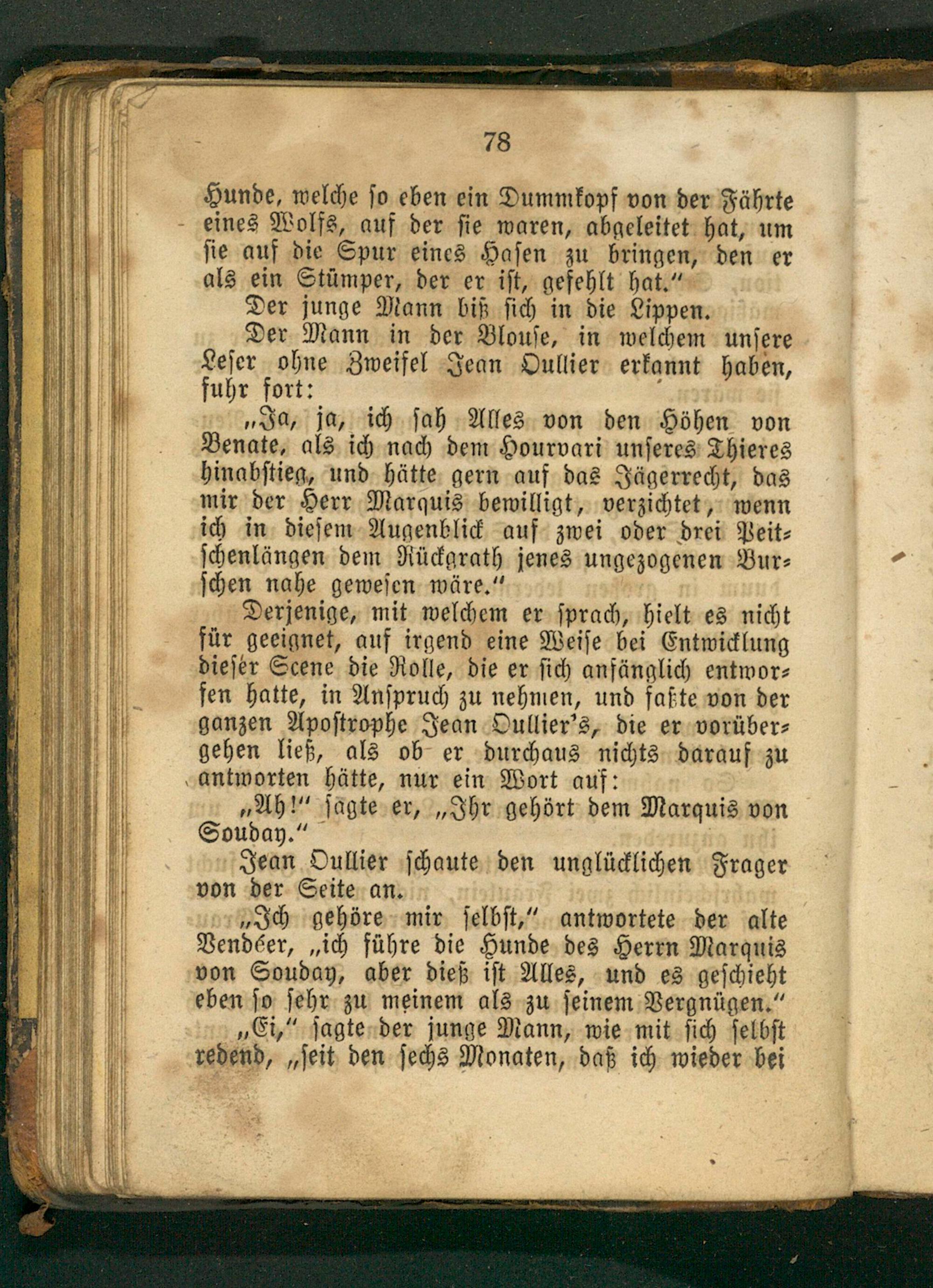 78

Hunde, welche so eben ein Dummkopf von der Fährte eines Wolfs, auf der sie waren, abgeleitet hat, um sie auf die Spur eines Hasen zu bringen, den er als ein Stümper, der er ist, gefehlt hat."

Der junge Mann biß sich in die Lippen.

Der Mann in der Blouse, in welchem unsere Leser ohne Zweifel Jean Oullier erkannt haben, fuhr fort:

„Ja, ja, ich sah Alles von den Höhen von Benate, als ich nach dem Hourvari unseres Thieres hinabstieg, und hätte gern auf das Jägerrecht, das mir der Herr Marquis bewilligt, verzichtet, wenn ich in diesem Augenblick auf zwei oder drei Peitschenlängen dem Rückgrath jenes ungezogenen Burschen nahe gewesen wäre."

Derjenige, mit welchem er sprach, hielt es nicht für geeignet, auf irgend eine Weise bei Entwicklung dieser Scene die Rolle, die er sich anfänglich entworfen hatte, in Anspruch zu nehmen, und faßte von der ganzen Apostrophe Jean Oullier's, die er vorübergehen ließ, als ob er durchaus nichts darauf zu antworten hätte, nur ein Wort auf:

„Ah!" sagte er, „Ihr gehört dem Marquis von Souday."

Jean Oullier schaute den unglücklichen Frager von der Seite an.

„Ich gehöre mir selbst," antwortete der alte Vendéer, „ich führe die Hunde des Herrn Marquis von Souday, aber dieß ist Alles, und es geschieht eben so sehr zu meinem als zu seinem Vergnügen."

„Ei," sagte der junge Mann, wie mit sich selbst redend, „seit den sechs Monaten, daß ich wieder bei